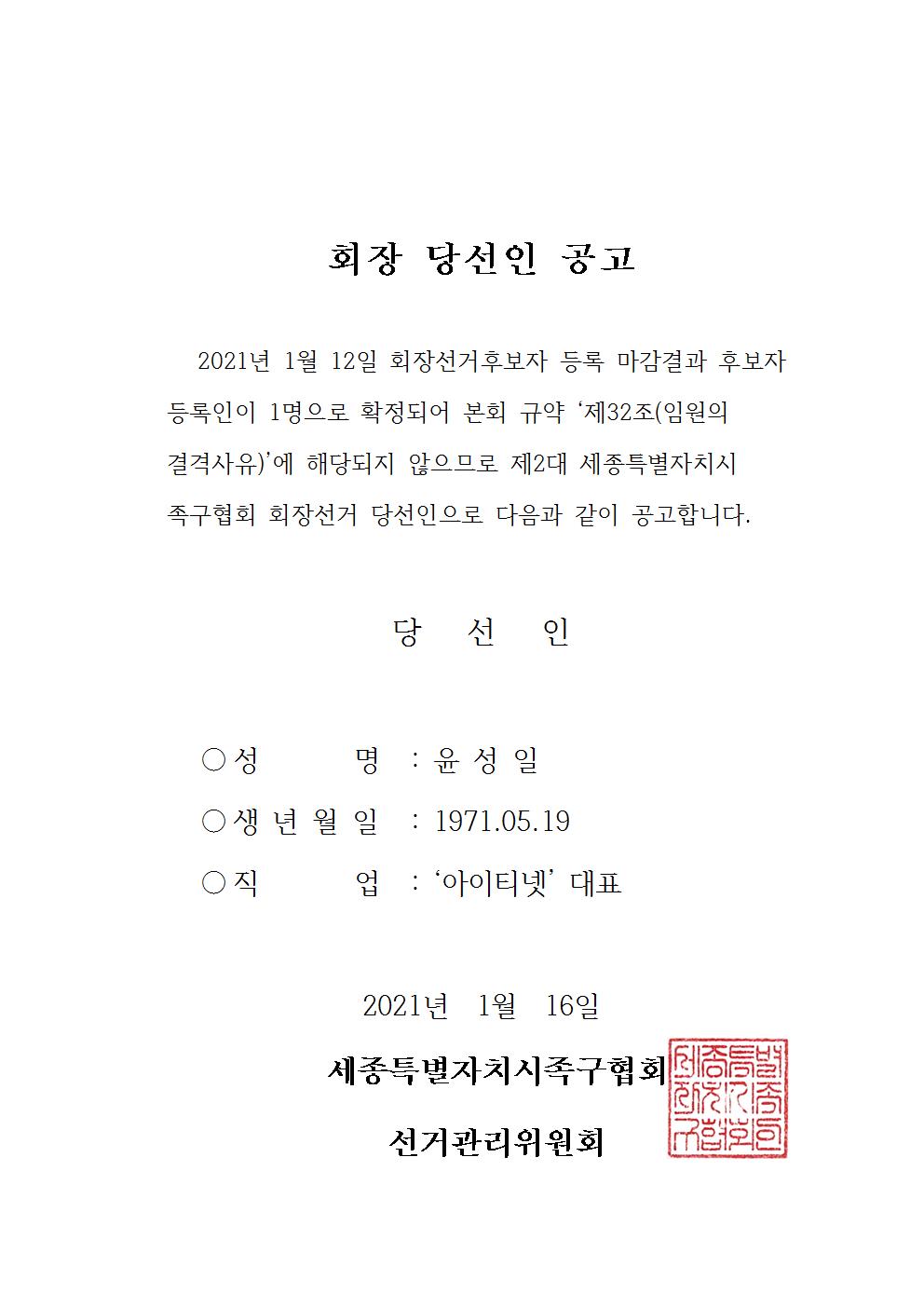 회장 당선인 공고

2021년 1월 12일 회장선거후보자 등록 마감결과 후보자 등록인이 1명으로 확정되어 본회 규약 ‘제32조(임원의 결격사유)’에 해당되지 않으므로 제2대 세종특별자치시 족구협회 회장선거 당선인으로 다음과 같이 공고합니다.

당 선 인

○성 명 : 윤 성 일
○생 년 월 일 : 1971.05.19
○직 업 : ‘아이티넷’ 대표

2021년 1월 16일

세종특별자치시족구협회
선거관리위원회

세종특별자치시족구협회